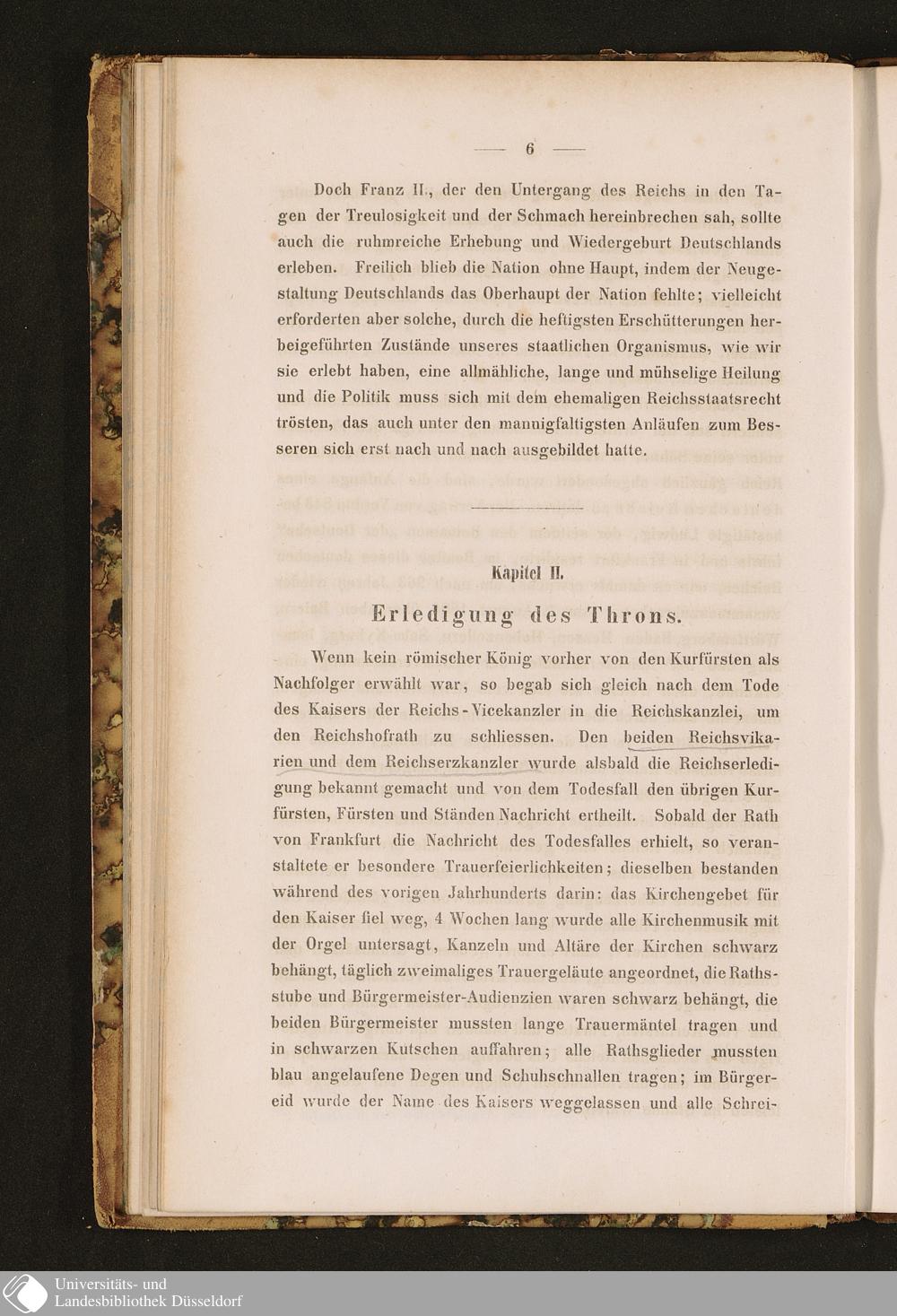 — 6 —

Doch Franz II., der den Untergang des Reichs in den Tagen der Treulosigkeit und der Schmach hereinbrechen sah, sollte auch die ruhmreiche Erhebung und Wiedergeburt Deutschlands erleben. Freilich blieb die Nation ohne Haupt, indem der Neugestaltung Deutschlands das Oberhaupt der Nation fehlte; vielleicht erforderten aber solche, durch die heftigsten Erschütterungen herbeigeführten Zustände unseres staatlichen Organismus, wie wir sie erlebt haben, eine allmähliche, lange und mühselige Heilung und die Politik muss sich mit dem ehemaligen Reichsstaatsrecht trösten, das auch unter den mannigfaltigsten Anläufen zum Besseren sich erst nach und nach ausgebildet hatte.

Kapitel II.

Erledigung des Throns.

Wenn kein römischer König vorher von den Kurfürsten als Nachfolger erwählt war, so begab sich gleich nach dem Tode des Kaisers der Reichs-Vicekanzler in die Reichskanzlei, um den Reichshofrath zu schliessen. Den beiden Reichsvikarien und dem Reichserzkanzler wurde alsbald die Reichserledigung bekannt gemacht und von dem Todesfall den übrigen Kurfürsten, Fürsten und Ständen Nachricht ertheilt. Sobald der Rath von Frankfurt die Nachricht des Todesfalles erhielt, so veranstaltete er besondere Trauerfeierlichkeiten; dieselben bestanden während des vorigen Jahrhunderts darin: das Kirchengebet für den Kaiser fiel weg, 4 Wochen lang wurde alle Kirchenmusik mit der Orgel untersagt, Kanzeln und Altäre der Kirchen schwarz behängt, täglich zweimaliges Trauergeläute angeordnet, die Rathsstube und Bürgermeister-Audienzien waren schwarz behängt, die beiden Bürgermeister mussten lange Trauermäntel tragen und in schwarzen Kutschen auffahren; alle Rathsglieder mussten blau angelaufene Degen und Schuhschnallen tragen; im Bürgereid wurde der Name des Kaisers weggelassen und alle Schrei-

Universitäts- und Landesbibliothek Düsseldorf